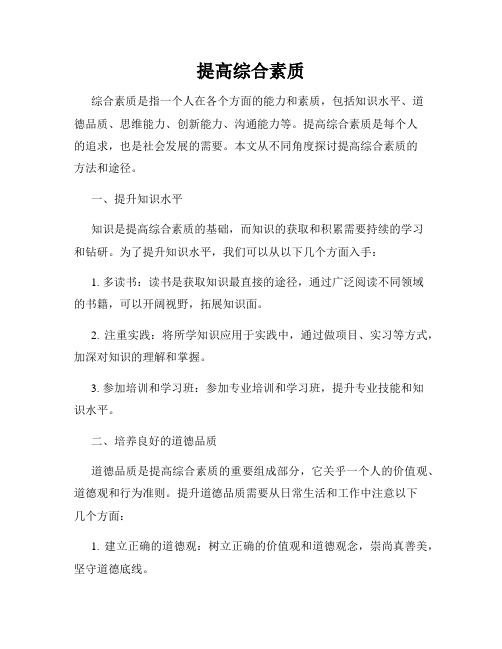 提高综合素质

综合素质是指一个人在各个方面的能力和素质，包括知识水平、道德品质、思维能力、创新能力、沟通能力等。提高综合素质是每个人的追求，也是社会发展的需要。本文从不同角度探讨提高综合素质的方法和途径。

一、提升知识水平

知识是提高综合素质的基础，而知识的获取和积累需要持续的学习和钻研。为了提升知识水平，我们可以从以下几个方面入手：

1. 多读书：读书是获取知识最直接的途径，通过广泛阅读不同领域的书籍，可以开阔视野，拓展知识面。

2. 注重实践：将所学知识应用于实践中，通过做项目、实习等方式，加深对知识的理解和掌握。

3. 参加培训和学习班：参加专业培训和学习班，提升专业技能和知识水平。

二、培养良好的道德品质

道德品质是提高综合素质的重要组成部分，它关乎一个人的价值观、道德观和行为准则。提升道德品质需要从日常生活和工作中注意以下几个方面：

1. 建立正确的道德观：树立正确的价值观和道德观念，崇尚真善美，坚守道德底线。